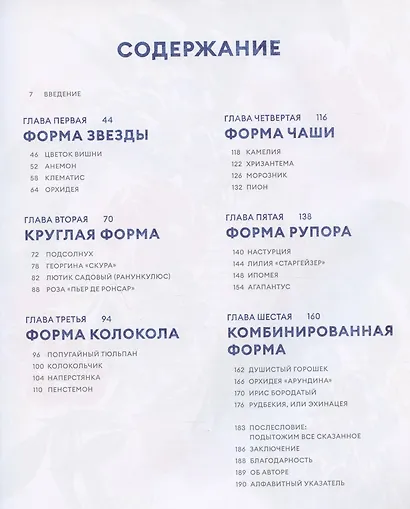 СОДЕРЖАНИЕ

7 ВВЕДЕНИЕ

ГЛАВА ПЕРВАЯ 44
ФОРМА ЗВЕЗДЫ

46 ЦВЕТОК ВИШНИ
52 АНЕМОН
58 КЛЕМАТИС
64 ОРХИДЕЯ

ГЛАВА ВТОРАЯ 70
КРУГЛАЯ ФОРМА

72 ПОДСОЛНУХ
78 ГЕОРГИНА «СКУРА»
82 ЛЮТИК САДОВЫЙ (РАНУНКУЛЮС)
88 РОЗА «ПЬЕР ДЕ РОНСАР»

ГЛАВА ТРЕТЬЯ 94
ФОРМА КОЛОКОЛА

96 ПОПУГАЙНЫЙ ТЮЛЬПАН
100 КОЛОКОЛЬЧИК
104 НАПЕРСТЯНКА
110 ПЕНСТЕМОН

ГЛАВА ЧЕТВЕРТАЯ 116
ФОРМА ЧАШИ

118 КАМЕЛИЯ
122 ХРИЗАНТЕМА
126 МОРОЗНИК
132 ПИОН

ГЛАВА ПЯТАЯ 138
ФОРМА РУПОРА

140 НАСТУРЦИЯ
144 ЛИЛИЯ «СТАРГЕЙЗЕР»
148 ИПОМЕЯ
154 АГАПАНТУС

ГЛАВА ШЕСТАЯ 160
КОМБИНИРОВАННАЯ ФОРМА

162 ДУШИСТЫЙ ГОРОШЕК
166 ОРХИДЕЯ «АРУНДИНА»
170 ИРИС БОРОДАТЫЙ
176 РУДБЕКИЯ, ИЛИ ЭХИНАЦЕЯ

183 ПОСЛЕСЛОВИЕ: ПОДЫТОЖИМ ВСЕ СКАЗАННОЕ
186 ЗАКЛЮЧЕНИЕ
188 БЛАГОДАРНОСТЬ
189 ОБ АВТОРЕ
190 АЛФАВИТНЫЙ УКАЗАТЕЛЬ